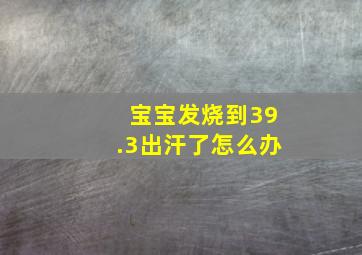 宝宝发烧到39.3出汗了怎么办